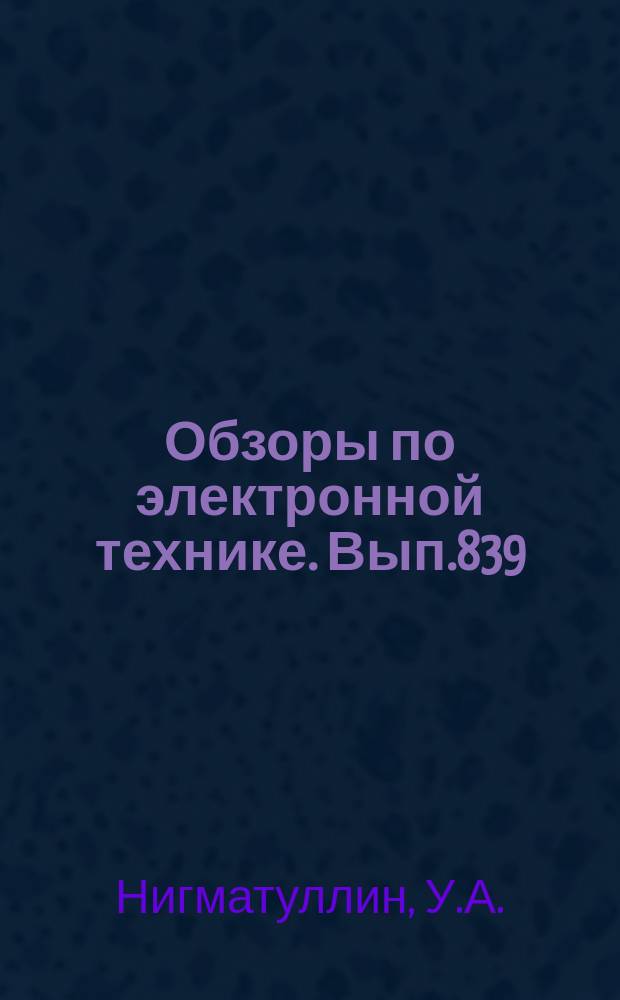 Обзоры по электронной технике. Вып.839

Нигматуллин, У.А.